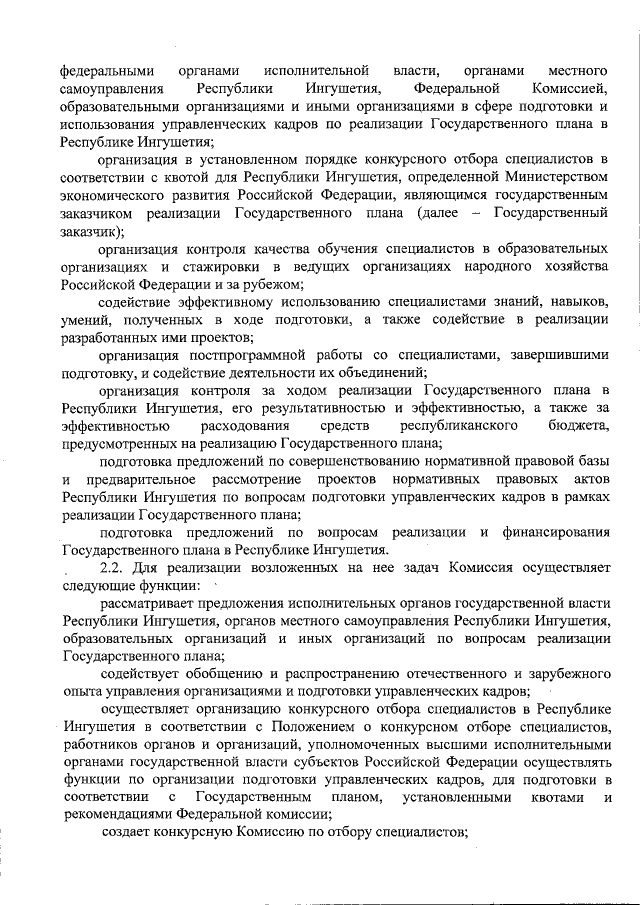 федеральными органами исполнительной власти, органами местного самоуправления Республики Ингушетия, Федеральной Комиссией, образовательными организациями и иными организациями в сфере подготовки и использования управленческих кадров по реализации Государственного плана в Республике Ингушетия;

организация в установленном порядке конкурсного отбора специалистов в соответствии с квотой для Республики Ингушетия, определенной Министерством экономического развития Российской Федерации, являющимся государственным заказчиком реализации Государственного плана (далее – Государственный заказчик);

организация контроля качества обучения специалистов в образовательных организациях и стажировки в ведущих организациях народного хозяйства Российской Федерации и за рубежом;

содействие эффективному использованию специалистами знаний, навыков, умений, полученных в ходе подготовки, а также содействие в реализации разработанных ими проектов;

организация постпрограммной работы со специалистами, завершившими подготовку, и содействие деятельности их объединений;

организация контроля за ходом реализации Государственного плана в Республики Ингушетия, его результативностью и эффективностью, а также за эффективностью расходования средств республиканского бюджета, предусмотренных на реализацию Государственного плана;

подготовка предложений по совершенствованию нормативной правовой базы и предварительное рассмотрение проектов нормативных правовых актов Республики Ингушетия по вопросам подготовки управленческих кадров в рамках реализации Государственного плана;

подготовка предложений по вопросам реализации и финансирования Государственного плана в Республике Ингушетия.

2.2. Для реализации возложенных на нее задач Комиссия осуществляет следующие функции:

рассматривает предложения исполнительных органов государственной власти Республики Ингушетия, органов местного самоуправления Республики Ингушетия, образовательных организаций и иных организаций по вопросам реализации Государственного плана;

содействует обобщению и распространению отечественного и зарубежного опыта управления организациями и подготовки управленческих кадров;

осуществляет организацию конкурсного отбора специалистов в Республике Ингушетия в соответствии с Положением о конкурсном отборе специалистов, работников органов и организаций, уполномоченных высшими исполнительными органами государственной власти субъектов Российской Федерации осуществлять функции по организации подготовки управленческих кадров, для подготовки в соответствии с Государственным планом, установленными квотами и рекомендациями Федеральной комиссии;

создает конкурсную Комиссию по отбору специалистов;